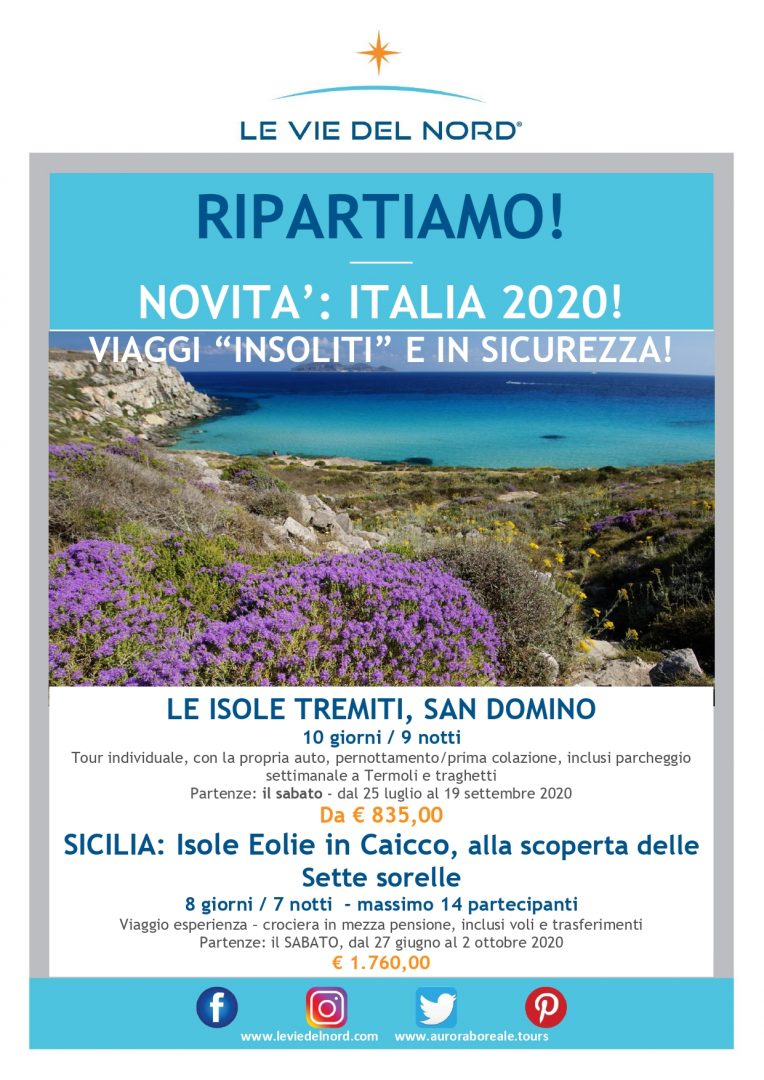 LE VIE DEL NORD®

RIPARTIAMO!

NOVITA': ITALIA 2020!

VIAGGI "INSOLITI" E IN SICUREZZA!

LE ISOLE TREMITI, SAN DOMINO

10 giorni / 9 notti

Tour individuale, con la propria auto, pernottamento/prima colazione, inclusi parcheggio settimanale a Termoli e traghetti

Partenze: il sabato - dal 25 luglio al 19 settembre 2020

Da € 835,00

SICILIA: Isole Eolie in Caicco, alla scoperta delle Sette sorelle

8 giorni / 7 notti - massimo 14 partecipanti

Viaggio esperienza – crociera in mezza pensione, inclusi voli e trasferimenti

Partenze: il SABATO, dal 27 giugno al 2 ottobre 2020

€ 1.760,00

www.leviedelnord.com www.auroraboreale.tours